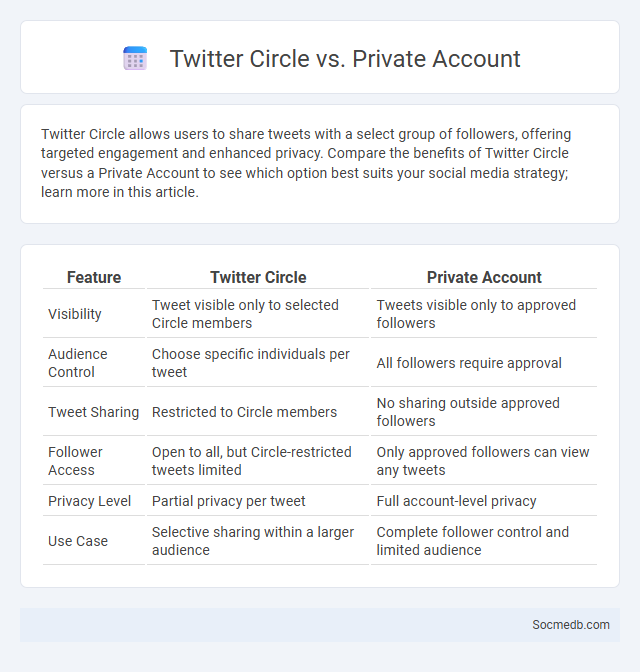 Twitter Circle vs. Private Account

Twitter Circle allows users to share tweets with a select group of followers, offering targeted engagement and enhanced privacy. Compare the benefits of Twitter Circle versus a Private Account to see which option best suits your social media strategy; learn more in this article.

| Feature | Twitter Circle | Private Account |
|---|---|---|
| Visibility | Tweet visible only to selected Circle members | Tweets visible only to approved followers |
| Audience Control | Choose specific individuals per tweet | All followers require approval |
| Tweet Sharing | Restricted to Circle members | No sharing outside approved followers |
| Follower Access | Open to all, but Circle-restricted tweets limited | Only approved followers can view any tweets |
| Privacy Level | Partial privacy per tweet | Full account-level privacy |
| Use Case | Selective sharing within a larger audience | Complete follower control and limited audience |

Socmedb.com